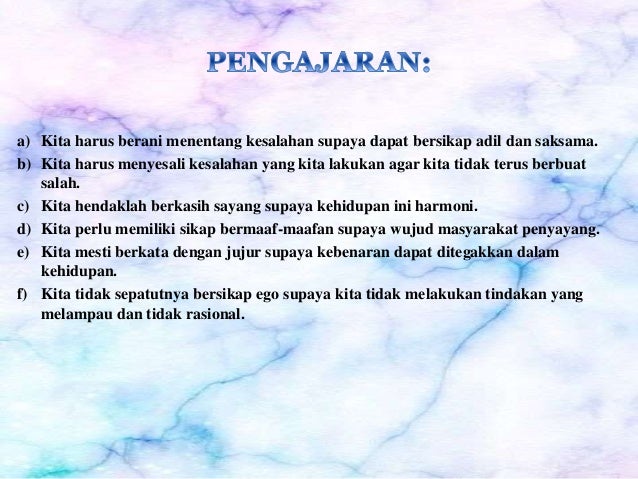 PENGAJARAN:

a) Kita harus berani menentang kesalahan supaya dapat bersikap adil dan saksama.

b) Kita harus menyesali kesalahan yang kita lakukan agar kita tidak terus berbuat salah.

c) Kita hendaklah berkasih sayang supaya kehidupan ini harmoni.

d) Kita perlu memiliki sikap bermaaf-maafan supaya wujud masyarakat penyayang.

e) Kita mesti berkata dengan jujur supaya kebenaran dapat ditegakkan dalam kehidupan.

f) Kita tidak sepatutnya bersikap ego supaya kita tidak melakukan tindakan yang melampau dan tidak rasional.